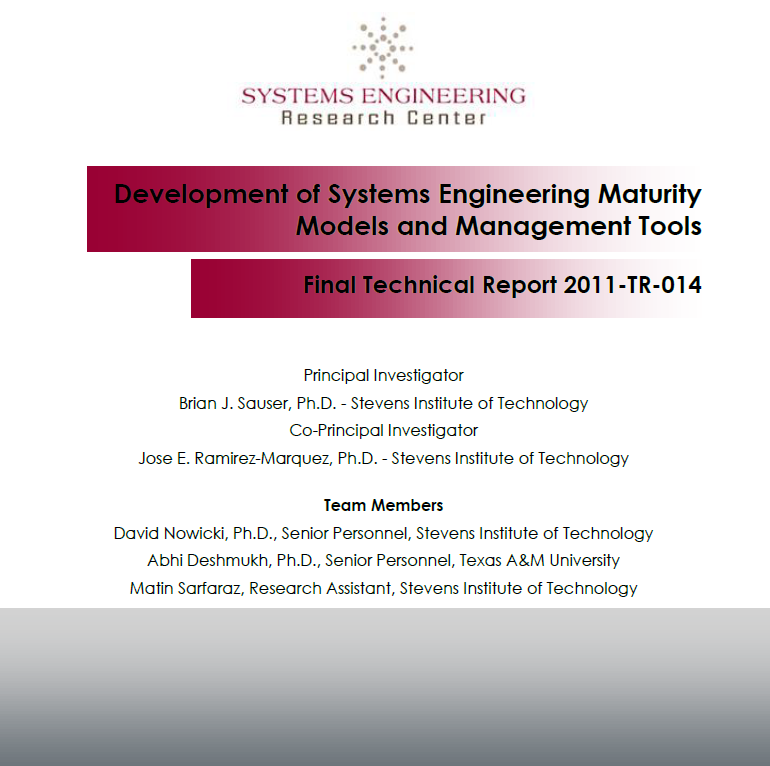 SYSTEMS ENGINEERING
Research Center

Development of Systems Engineering Maturity Models and Management Tools

Final Technical Report 2011-TR-014

Principal Investigator
Brian J. Sauser, Ph.D. - Stevens Institute of Technology
Co-Principal Investigator
Jose E. Ramirez-Marquez, Ph.D. - Stevens Institute of Technology

Team Members
David Nowicki, Ph.D., Senior Personnel, Stevens Institute of Technology
Abhi Deshmukh, Ph.D., Senior Personnel, Texas A&M University
Matin Sarfaraz, Research Assistant, Stevens Institute of Technology